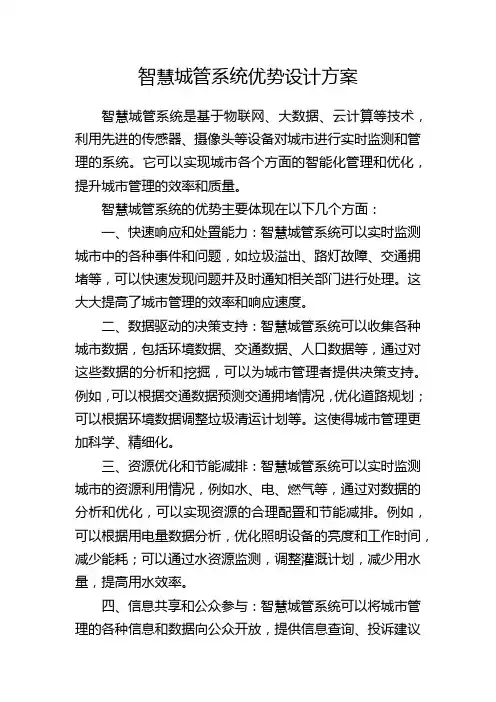 智慧城管系统优势设计方案

智慧城管系统是基于物联网、大数据、云计算等技术，利用先进的传感器、摄像头等设备对城市进行实时监测和管理的系统。它可以实现城市各个方面的智能化管理和优化，提升城市管理的效率和质量。

智慧城管系统的优势主要体现在以下几个方面：

一、快速响应和处置能力：智慧城管系统可以实时监测城市中的各种事件和问题，如垃圾溢出、路灯故障、交通拥堵等，可以快速发现问题并及时通知相关部门进行处理。这大大提高了城市管理的效率和响应速度。

二、数据驱动的决策支持：智慧城管系统可以收集各种城市数据，包括环境数据、交通数据、人口数据等，通过对这些数据的分析和挖掘，可以为城市管理者提供决策支持。例如，可以根据交通数据预测交通拥堵情况，优化道路规划；可以根据环境数据调整垃圾清运计划等。这使得城市管理更加科学、精细化。

三、资源优化和节能减排：智慧城管系统可以实时监测城市的资源利用情况，例如水、电、燃气等，通过对数据的分析和优化，可以实现资源的合理配置和节能减排。例如，可以根据用电量数据分析，优化照明设备的亮度和工作时间，减少能耗；可以通过水资源监测，调整灌溉计划，减少用水量，提高用水效率。

四、信息共享和公众参与：智慧城管系统可以将城市管理的各种信息和数据向公众开放，提供信息查询、投诉建议